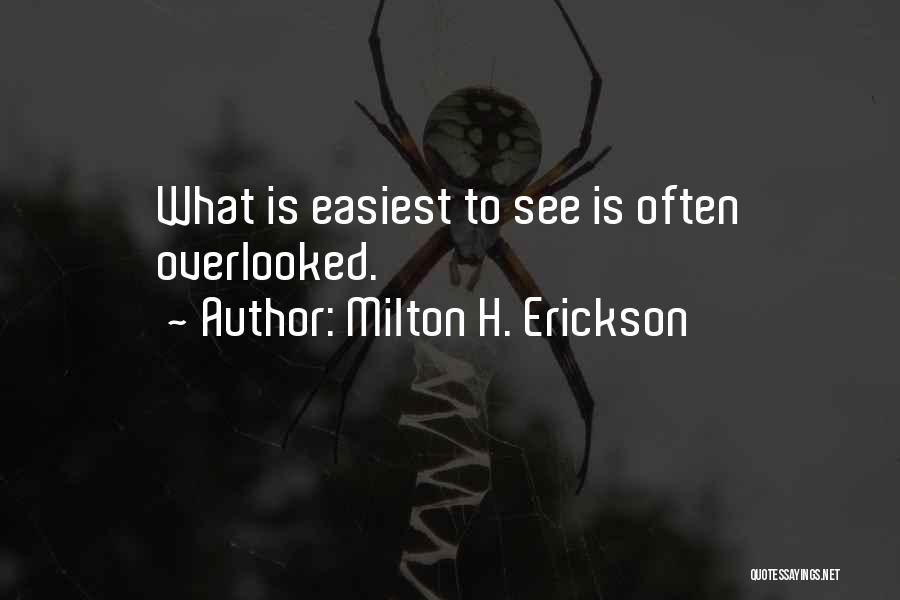 What is easiest to see is often overlooked.

~ Author: Milton H. Erickson

QUOTESSAYINGS.NET